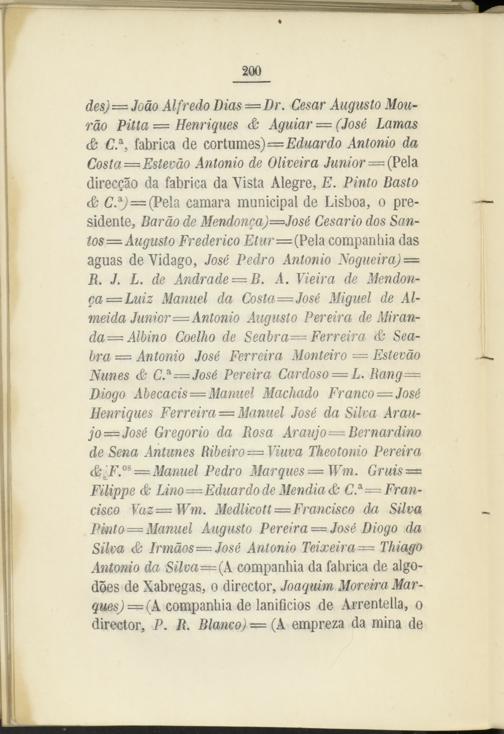 200

des)=João Alfredo Dias=Dr. Cesar Augusto Mourão Pitta=Henriques & Aguiar=(José Lamas & C.ª, fabrica de cortumes)=Eduardo Antonio da Costa=Estevão Antonio de Oliveira Junior=(Pela direcção da fabrica da Vista Alegre, E. Pinto Basto & C.ª)=(Pela camara municipal de Lisboa, o presidente, Barão de Mendonça)=José Cesario dos Santos=Augusto Frederico Etur=(Pela companhia das aguas de Vidago, José Pedro Antonio Nogueira)=R. J. L. de Andrade=B. A. Vieira de Mendonça=Luiz Manuel da Costa=José Miguel de Almeida Junior=Antonio Augusto Pereira de Miranda=Albino Coelho de Seabra=Ferreira & Seabra=Antonio José Ferreira Monteiro=Estevão Nunes & C.ª=José Pereira Cardoso=L. Rang=Diogo Abecacis=Manuel Machado Franco=José Henriques Ferreira=Manuel José da Silva Araujo=José Gregorio da Rosa Araujo=Bernardino de Sena Antunes Ribeiro=Viuva Theotonio Pereira & F.ºs=Manuel Pedro Marques=Wm. Gruis=Filippe & Lino=Eduardo de Mendia & C.ª=Francisco Vaz=Wm. Medlicott=Francisco da Silva Pinto=Manuel Augusto Pereira=José Diogo da Silva & Irmãos=José Antonio Teixeira=Thiago Antonio da Silva=(A companhia da fabrica de algodões de Xabregas, o director, Joaquim Moreira Marques)=(A companhia de lanificios de Arrentella, o director, P. R. Blanco)=(A empreza da mina de